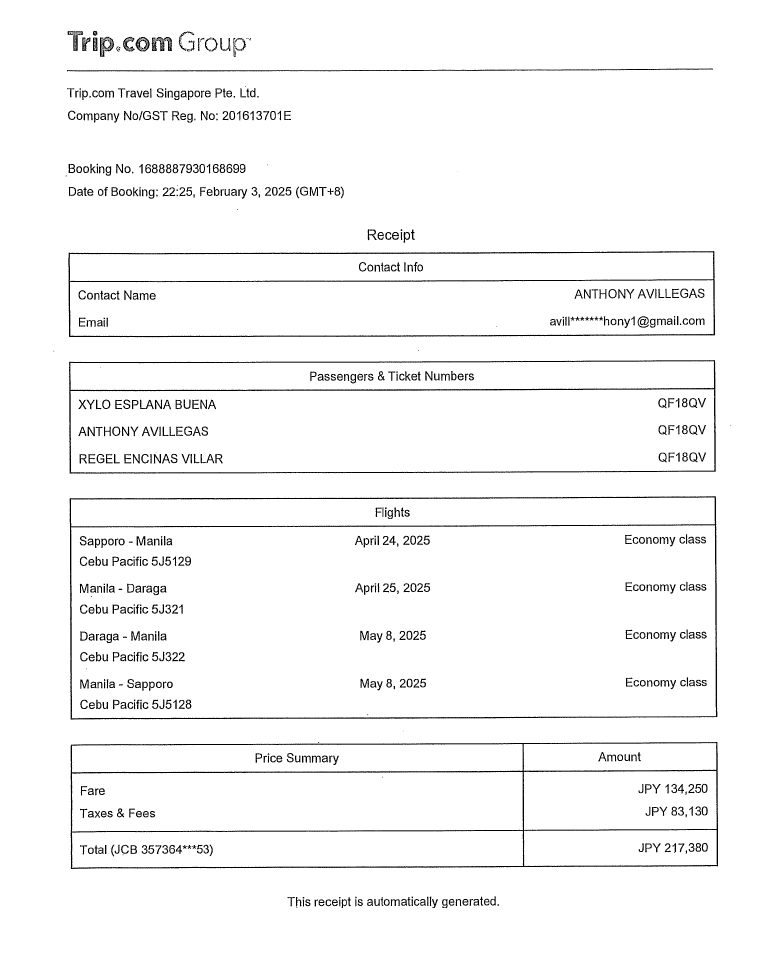 Trip.com Group

Trip.com Travel Singapore Pte. Ltd.
Company No/GST Reg. No: 201613701E

Booking No. 1688887930168699
Date of Booking: 22:25, February 3, 2025 (GMT+8)

Receipt

| Contact Info | |
|---|---|
| Contact Name | ANTHONY AVILLEGAS |
| Email | avill*******hony1@gmail.com |

| Passengers & Ticket Numbers | |
|---|---|
| XYLO ESPLANA BUENA | QF18QV |
| ANTHONY AVILLEGAS | QF18QV |
| REGEL ENCINAS VILLAR | QF18QV |

| Flights | | |
|---|---|---|
| Sapporo - Manila Cebu Pacific 5J5129 | April 24, 2025 | Economy class |
| Manila - Daraga Cebu Pacific 5J321 | April 25, 2025 | Economy class |
| Daraga - Manila Cebu Pacific 5J322 | May 8, 2025 | Economy class |
| Manila - Sapporo Cebu Pacific 5J5128 | May 8, 2025 | Economy class |

| Price Summary | Amount |
|---|---|
| Fare | JPY 134,250 |
| Taxes & Fees | JPY 83,130 |
| Total (JCB 357364***53) | JPY 217,380 |

This receipt is automatically generated.